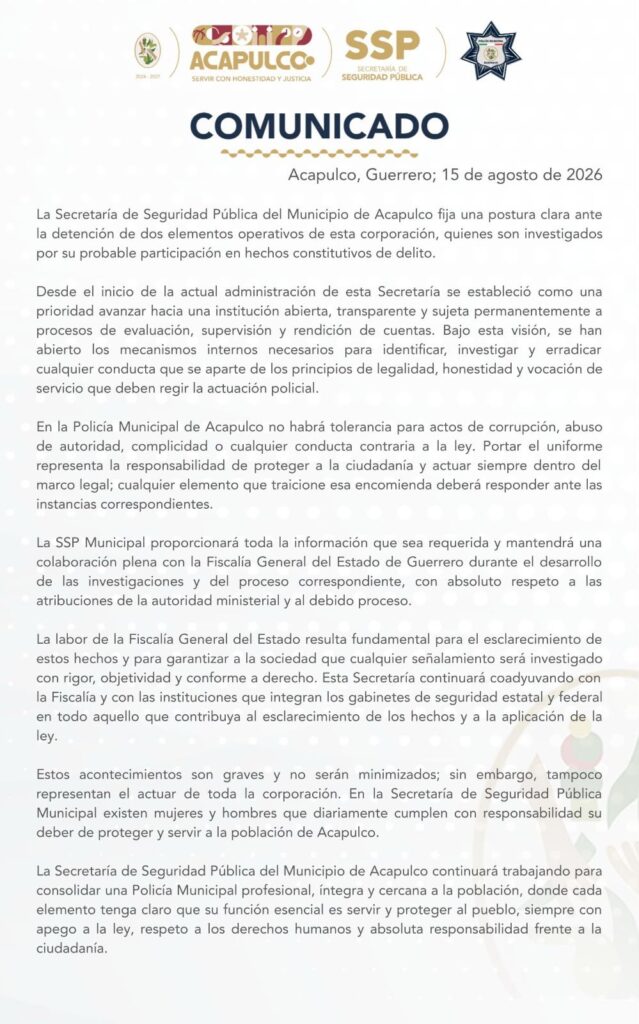 2024 - 2027

ACAPULCO
SERVIR CON HONESTIDAD Y JUSTICIA

SSP
SECRETARÍA DE SEGURIDAD PÚBLICA

COMUNICADO

Acapulco, Guerrero; 15 de agosto de 2026

La Secretaría de Seguridad Pública del Municipio de Acapulco fija una postura clara ante la detención de dos elementos operativos de esta corporación, quienes son investigados por su probable participación en hechos constitutivos de delito.

Desde el inicio de la actual administración de esta Secretaría se estableció como una prioridad avanzar hacia una institución abierta, transparente y sujeta permanentemente a procesos de evaluación, supervisión y rendición de cuentas. Bajo esta visión, se han abierto los mecanismos internos necesarios para identificar, investigar y erradicar cualquier conducta que se aparte de los principios de legalidad, honestidad y vocación de servicio que deben regir la actuación policial.

En la Policía Municipal de Acapulco no habrá tolerancia para actos de corrupción, abuso de autoridad, complicidad o cualquier conducta contraria a la ley. Portar el uniforme representa la responsabilidad de proteger a la ciudadanía y actuar siempre dentro del marco legal; cualquier elemento que traicione esa encomienda deberá responder ante las instancias correspondientes.

La SSP Municipal proporcionará toda la información que sea requerida y mantendrá una colaboración plena con la Fiscalía General del Estado de Guerrero durante el desarrollo de las investigaciones y del proceso correspondiente, con absoluto respeto a las atribuciones de la autoridad ministerial y al debido proceso.

La labor de la Fiscalía General del Estado resulta fundamental para el esclarecimiento de estos hechos y para garantizar a la sociedad que cualquier señalamiento será investigado con rigor, objetividad y conforme a derecho. Esta Secretaría continuará coadyuvando con la Fiscalía y con las instituciones que integran los gabinetes de seguridad estatal y federal en todo aquello que contribuya al esclarecimiento de los hechos y a la aplicación de la ley.

Estos acontecimientos son graves y no serán minimizados; sin embargo, tampoco representan el actuar de toda la corporación. En la Secretaría de Seguridad Pública Municipal existen mujeres y hombres que diariamente cumplen con responsabilidad su deber de proteger y servir a la población de Acapulco.

La Secretaría de Seguridad Pública del Municipio de Acapulco continuará trabajando para consolidar una Policía Municipal profesional, íntegra y cercana a la población, donde cada elemento tenga claro que su función esencial es servir y proteger al pueblo, siempre con apego a la ley, respeto a los derechos humanos y absoluta responsabilidad frente a la ciudadanía.